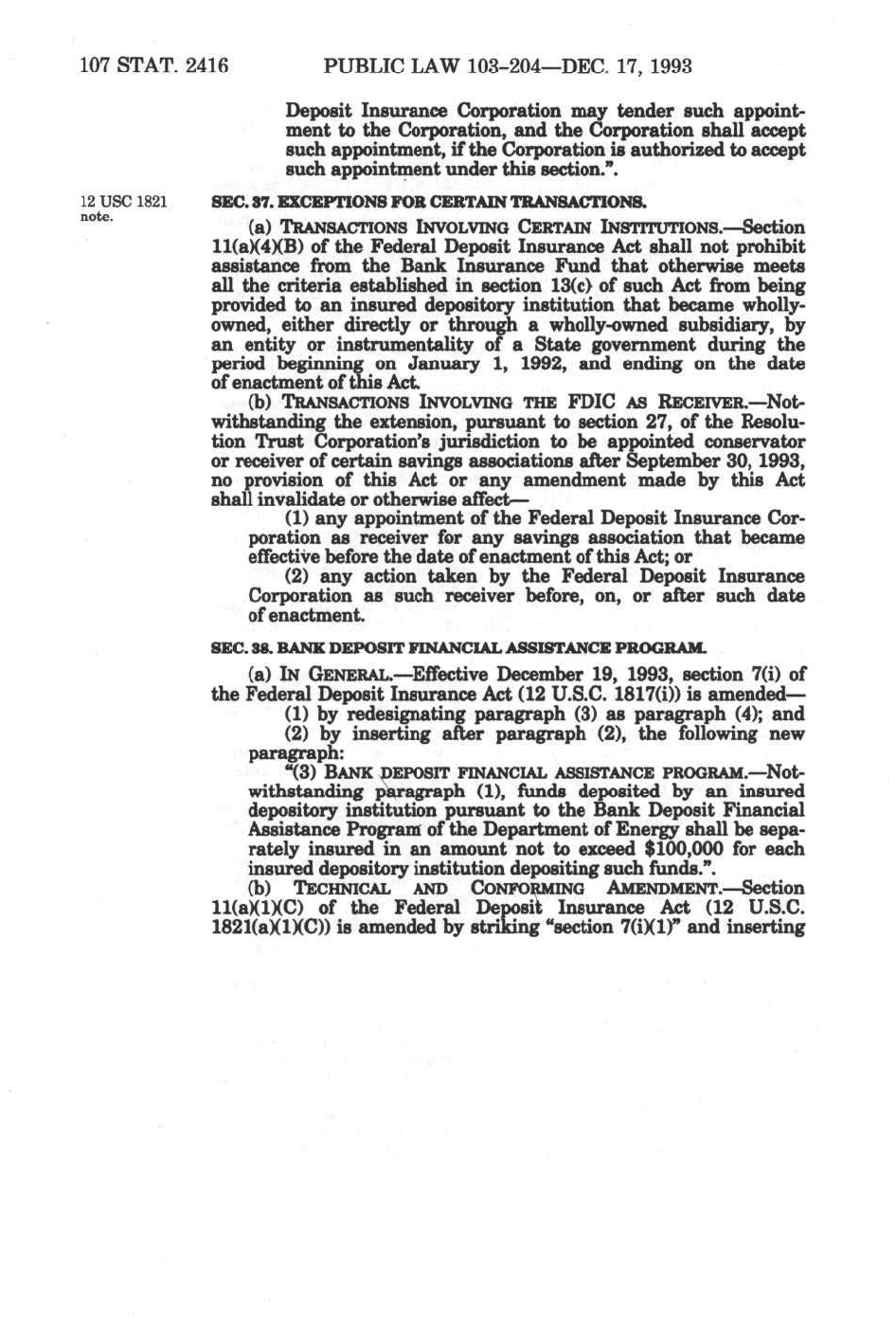 107 STAT. 2416 PUBLIC LAW 103–204—DEC. 17, 1993

Deposit Insurance Corporation may tender such appointment to the Corporation, and the Corporation shall accept such appointment, if the Corporation is authorized to accept such appointment under this section.".

12 USC 1821 note.

SEC. 37. EXCEPTIONS FOR CERTAIN TRANSACTIONS.

(a) TRANSACTIONS INVOLVING CERTAIN INSTITUTIONS.—Section 11(a)(4)(B) of the Federal Deposit Insurance Act shall not prohibit assistance from the Bank Insurance Fund that otherwise meets all the criteria established in section 13(c) of such Act from being provided to an insured depository institution that became wholly-owned, either directly or through a wholly-owned subsidiary, by an entity or instrumentality of a State government during the period beginning on January 1, 1992, and ending on the date of enactment of this Act.

(b) TRANSACTIONS INVOLVING THE FDIC AS RECEIVER.—Notwithstanding the extension, pursuant to section 27, of the Resolution Trust Corporation's jurisdiction to be appointed conservator or receiver of certain savings associations after September 30, 1993, no provision of this Act or any amendment made by this Act shall invalidate or otherwise affect—

(1) any appointment of the Federal Deposit Insurance Corporation as receiver for any savings association that became effective before the date of enactment of this Act; or

(2) any action taken by the Federal Deposit Insurance Corporation as such receiver before, on, or after such date of enactment.

SEC. 38. BANK DEPOSIT FINANCIAL ASSISTANCE PROGRAM.

(a) IN GENERAL.—Effective December 19, 1993, section 7(i) of the Federal Deposit Insurance Act (12 U.S.C. 1817(i)) is amended—

(1) by redesignating paragraph (3) as paragraph (4); and

(2) by inserting after paragraph (2), the following new paragraph:

"(3) BANK DEPOSIT FINANCIAL ASSISTANCE PROGRAM.—Notwithstanding paragraph (1), funds deposited by an insured depository institution pursuant to the Bank Deposit Financial Assistance Program of the Department of Energy shall be separately insured in an amount not to exceed $100,000 for each insured depository institution depositing such funds.".

(b) TECHNICAL AND CONFORMING AMENDMENT.—Section 11(a)(1)(C) of the Federal Deposit Insurance Act (12 U.S.C. 1821(a)(1)(C)) is amended by striking "section 7(i)(1)" and inserting